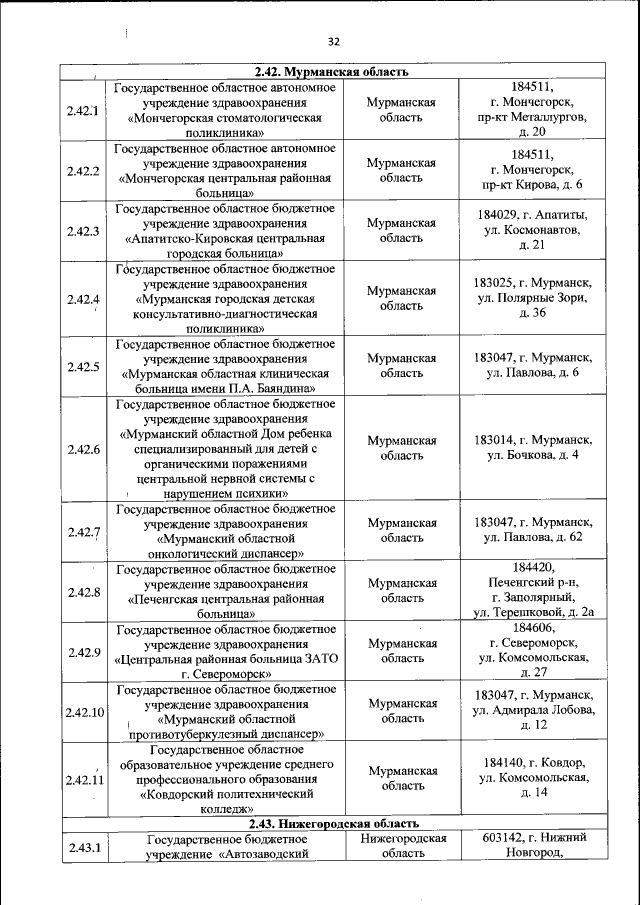 32

| 2.42. Мурманская область | | | |
|---|---|---|---|
| 2.42.1 | Государственное областное автономное учреждение здравоохранения «Мончегорская стоматологическая поликлиника» | Мурманская область | 184511, г. Мончегорск, пр-кт Металлургов, д. 20 |
| 2.42.2 | Государственное областное автономное учреждение здравоохранения «Мончегорская центральная районная больница» | Мурманская область | 184511, г. Мончегорск, пр-кт Кирова, д. 6 |
| 2.42.3 | Государственное областное бюджетное учреждение здравоохранения «Апатитско-Кировская центральная городская больница» | Мурманская область | 184029, г. Апатиты, ул. Космонавтов, д. 21 |
| 2.42.4 | Государственное областное бюджетное учреждение здравоохранения «Мурманская городская детская консультативно-диагностическая поликлиника» | Мурманская область | 183025, г. Мурманск, ул. Полярные Зори, д. 36 |
| 2.42.5 | Государственное областное бюджетное учреждение здравоохранения «Мурманская областная клиническая больница имени П.А. Баяндина» | Мурманская область | 183047, г. Мурманск, ул. Павлова, д. 6 |
| 2.42.6 | Государственное областное бюджетное учреждение здравоохранения «Мурманский областной Дом ребенка специализированный для детей с органическими поражениями центральной нервной системы с нарушением психики» | Мурманская область | 183014, г. Мурманск, ул. Бочкова, д. 4 |
| 2.42.7 | Государственное областное бюджетное учреждение здравоохранения «Мурманский областной онкологический диспансер» | Мурманская область | 183047, г. Мурманск, ул. Павлова, д. 62 |
| 2.42.8 | Государственное областное бюджетное учреждение здравоохранения «Печенгская центральная районная больница» | Мурманская область | 184420, Печенгский р-н, г. Заполярный, ул. Терешковой, д. 2а |
| 2.42.9 | Государственное областное бюджетное учреждение здравоохранения «Центральная районная больница ЗАТО г. Североморск» | Мурманская область | 184606, г. Североморск, ул. Комсомольская, д. 27 |
| 2.42.10 | Государственное областное бюджетное учреждение здравоохранения «Мурманский областной противотуберкулезный диспансер» | Мурманская область | 183047, г. Мурманск, ул. Адмирала Лобова, д. 12 |
| 2.42.11 | Государственное областное образовательное учреждение среднего профессионального образования «Ковдорский политехнический колледж» | Мурманская область | 184140, г. Ковдор, ул. Комсомольская, д. 14 |
| 2.43. Нижегородская область | | | |
| 2.43.1 | Государственное бюджетное учреждение «Автозаводский | Нижегородская область | 603142, г. Нижний Новгород, |